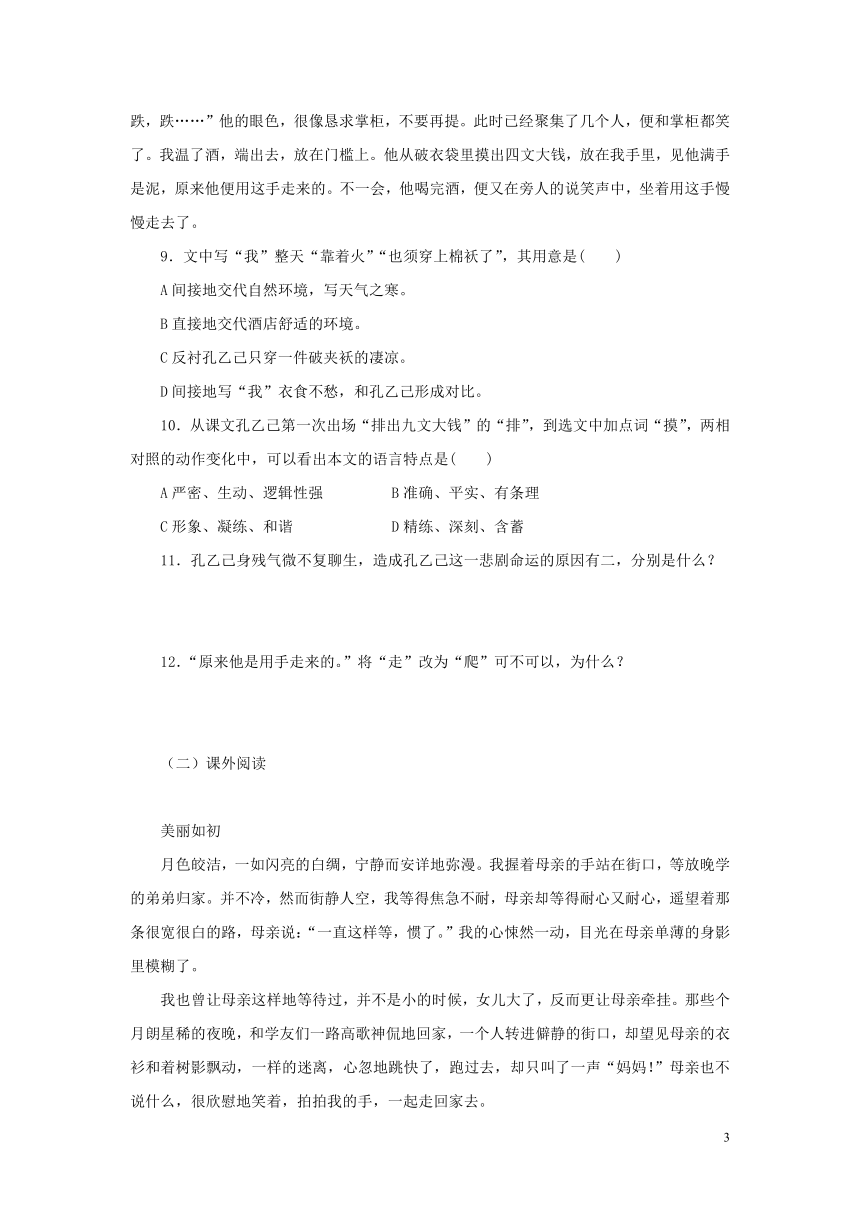 跌，跌……”他的眼色，很像恳求掌柜，不要再提。此时已经聚集了几个人，便和掌柜都笑了。我温了酒，端出去，放在门槛上。他从破衣袋里摸出四文大钱，放在我手里，见他满手是泥，原来他便用这手走来的。不一会，他喝完酒，便又在旁人的说笑声中，坐着用这手慢慢走去了。

9．文中写“我”整天“靠着火”“也须穿上棉袄了”，其用意是(　　)

A 间接地交代自然环境，写天气之寒。

B 直接地交代酒店舒适的环境。

C 反衬孔乙己只穿一件破夹袄的凄凉。

D 间接地写“我”衣食不愁，和孔乙己形成对比。

10．从课文孔乙己第一次出场“排出九文大钱”的“排”，到选文中加点词“摸”，两相对照的动作变化中，可以看出本文的语言特点是(　　)

A 严密、生动、逻辑性强　　B 准确、平实、有条理

C 形象、凝练、和谐　　D 精练、深刻、含蓄

11．孔乙己身残气微不复聊生，造成孔乙己这一悲剧命运的原因有二，分别是什么？

12．“原来他是用手走来的。”将“走”改为“爬”可不可以，为什么？

（二）课外阅读

美丽如初

月色皎洁，一如闪亮的白绸，宁静而安详地弥漫。我握着母亲的手站在街口，等放晚学的弟弟归家。并不冷，然而街静人空，我等得焦急不耐，母亲却等得耐心又耐心，遥望着那条很宽很白的路，母亲说：“一直这样等，惯了。”我的心悚然一动，目光在母亲单薄的身影里模糊了。

我也曾让母亲这样地等待过，并不是小的时候，女儿大了，反而更让母亲牵挂。那些个月朗星稀的夜晚，和学友们一路高歌神侃地回家，一个人转进僻静的街口，却望见母亲的衣衫和着树影飘动，一样的迷离，心忽地跳快了，跑过去，却只叫了一声“妈妈!”母亲也不说什么，很欣慰地笑着，拍拍我的手，一起走回家去。

3